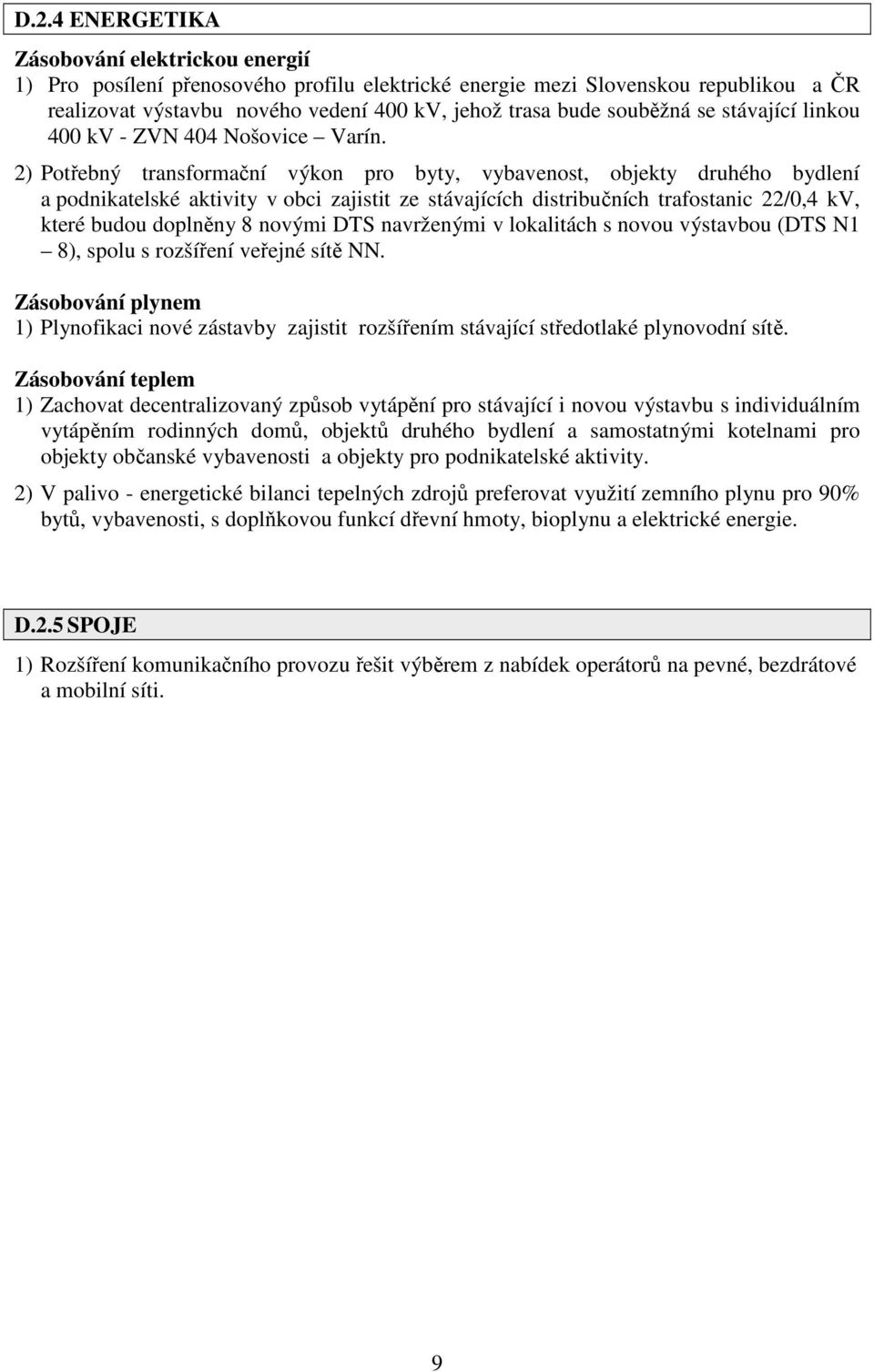 D.2.4 ENERGETIKA

Zásobování elektrickou energií

1) Pro posílení přenosového profilu elektrické energie mezi Slovenskou republikou a ČR realizovat výstavbu nového vedení 400 kV, jehož trasa bude souběžná se stávající linkou 400 kV - ZVN 404 Nošovice – Varín.

2) Potřebný transformační výkon pro byty, vybavenost, objekty druhého bydlení a podnikatelské aktivity v obci zajistit ze stávajících distribučních trafostanic 22/0,4 kV, které budou doplněny 8 novými DTS navrženými v lokalitách s novou výstavbou (DTS N1 – 8), spolu s rozšíření veřejné sítě NN.

Zásobování plynem

1) Plynofikaci nové zástavby zajistit rozšířením stávající středotlaké plynovodní sítě.

Zásobování teplem

1) Zachovat decentralizovaný způsob vytápění pro stávající i novou výstavbu s individuálním vytápěním rodinných domů, objektů druhého bydlení a samostatnými kotelnami pro objekty občanské vybavenosti a objekty pro podnikatelské aktivity.

2) V palivo - energetické bilanci tepelných zdrojů preferovat využití zemního plynu pro 90% bytů, vybavenosti, s doplňkovou funkcí dřevní hmoty, bioplynu a elektrické energie.

D.2.5 SPOJE

1) Rozšíření komunikačního provozu řešit výběrem z nabídek operátorů na pevné, bezdrátové a mobilní síti.

9